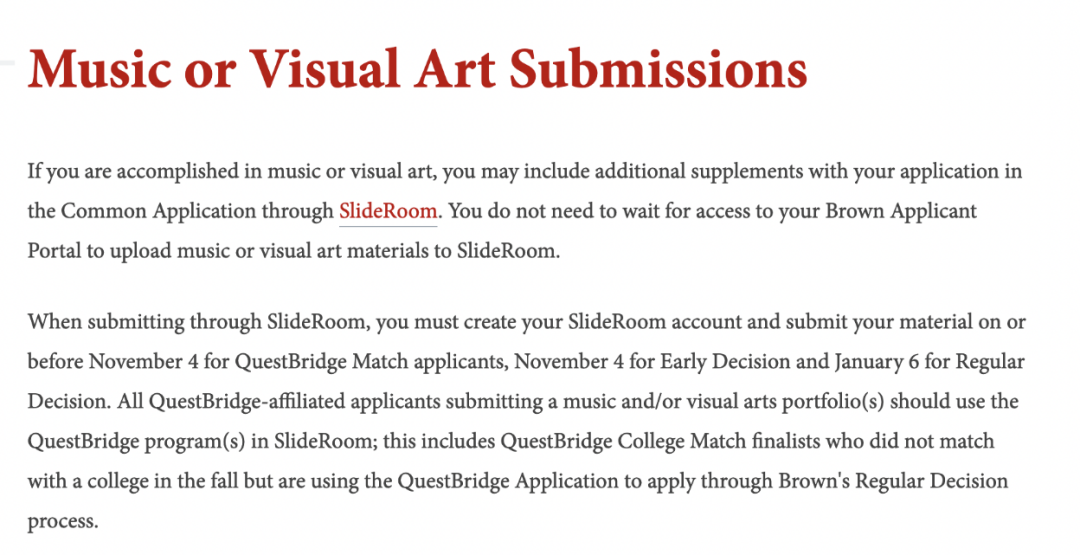 Music or Visual Art Submissions

If you are accomplished in music or visual art, you may include additional supplements with your application in the Common Application through SlideRoom. You do not need to wait for access to your Brown Applicant Portal to upload music or visual art materials to SlideRoom.

When submitting through SlideRoom, you must create your SlideRoom account and submit your material on or before November 4 for QuestBridge Match applicants, November 4 for Early Decision and January 6 for Regular Decision. All QuestBridge-affiliated applicants submitting a music and/or visual arts portfolio(s) should use the QuestBridge program(s) in SlideRoom; this includes QuestBridge College Match finalists who did not match with a college in the fall but are using the QuestBridge Application to apply through Brown's Regular Decision process.